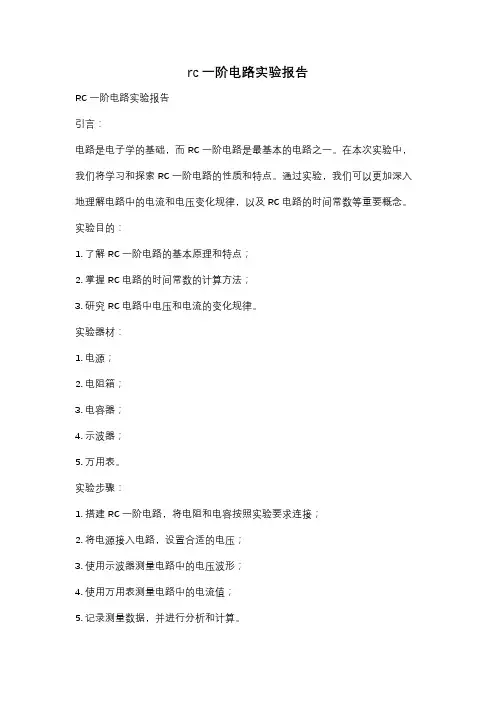 rc 一阶电路实验报告

RC 一阶电路实验报告

引言：

电路是电子学的基础，而 RC 一阶电路是最基本的电路之一。在本次实验中，我们将学习和探索 RC 一阶电路的性质和特点。通过实验，我们可以更加深入地理解电路中的电流和电压变化规律，以及 RC 电路的时间常数等重要概念。

实验目的：

1. 了解 RC 一阶电路的基本原理和特点；

2. 掌握 RC 电路的时间常数的计算方法；

3. 研究 RC 电路中电压和电流的变化规律。

实验器材：

1. 电源；

2. 电阻箱；

3. 电容器；

4. 示波器；

5. 万用表。

实验步骤：

1. 搭建 RC 一阶电路，将电阻和电容按照实验要求连接；

2. 将电源接入电路，设置合适的电压；

3. 使用示波器测量电路中的电压波形；

4. 使用万用表测量电路中的电流值；

5. 记录测量数据，并进行分析和计算。